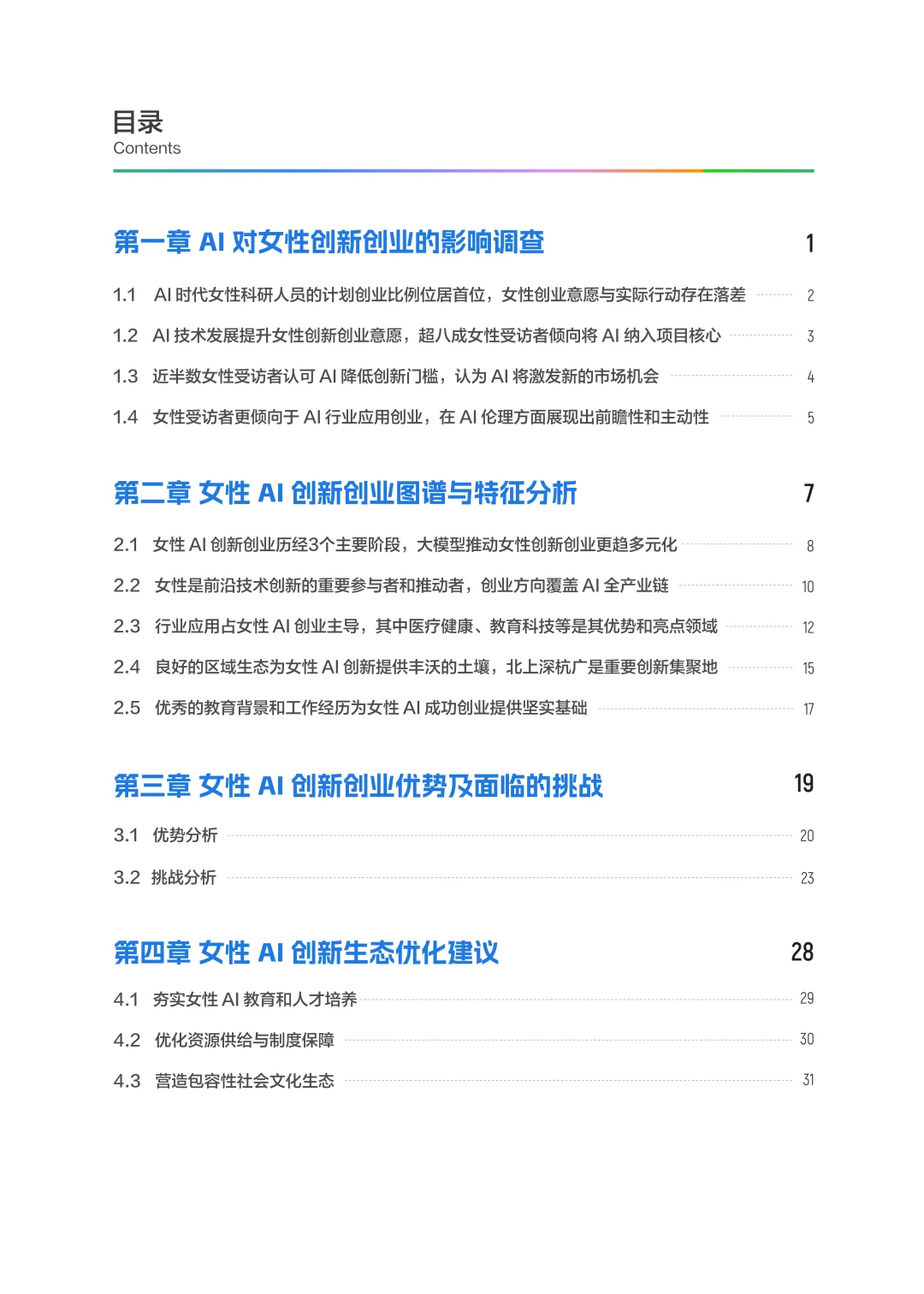 目录
Contents

第一章 AI 对女性创新创业的影响调查 1

1.1 AI 时代女性科研人员的计划创业比例位居首位，女性创业意愿与实际行动存在落差 2

1.2 AI 技术发展提升女性创新创业意愿，超八成女性受访者倾向将 AI 纳入项目核心 3

1.3 近半数女性受访者认可 AI 降低创新门槛，认为 AI 将激发新的市场机会 4

1.4 女性受访者更倾向于 AI 行业应用创业，在 AI 伦理方面展现出前瞻性和主动性 5

第二章 女性 AI 创新创业图谱与特征分析 7

2.1 女性 AI 创新创业历经3个主要阶段，大模型推动女性创新创业更趋多元化 8

2.2 女性是前沿技术创新的重要参与者和推动者，创业方向覆盖 AI 全产业链 10

2.3 行业应用占女性 AI 创业主导，其中医疗健康、教育科技等是其优势和亮点领域 12

2.4 良好的区域生态为女性 AI 创新提供丰沃的土壤，北上深杭广是重要创新集聚地 15

2.5 优秀的教育背景和工作经历为女性 AI 成功创业提供坚实基础 17

第三章 女性 AI 创新创业优势及面临的挑战 19

3.1 优势分析 20

3.2 挑战分析 23

第四章 女性 AI 创新生态优化建议 28

4.1 夯实女性 AI 教育和人才培养 29

4.2 优化资源供给与制度保障 30

4.3 营造包容性社会文化生态 31